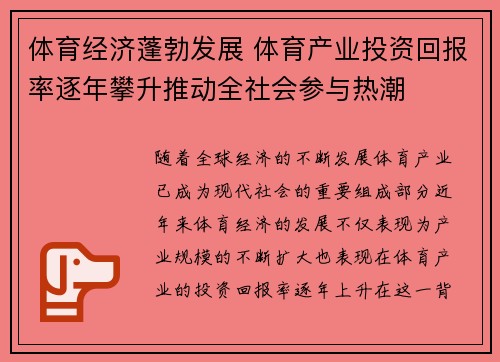 体育经济蓬勃发展 体育产业投资回报率逐年攀升推动全社会参与热潮

随着全球经济的不断发展体育产业已成为现代社会的重要组成部分近年来体育经济的发展不仅表现为产业规模的不断扩大也表现在体育产业的投资回报率逐年上升在这一背